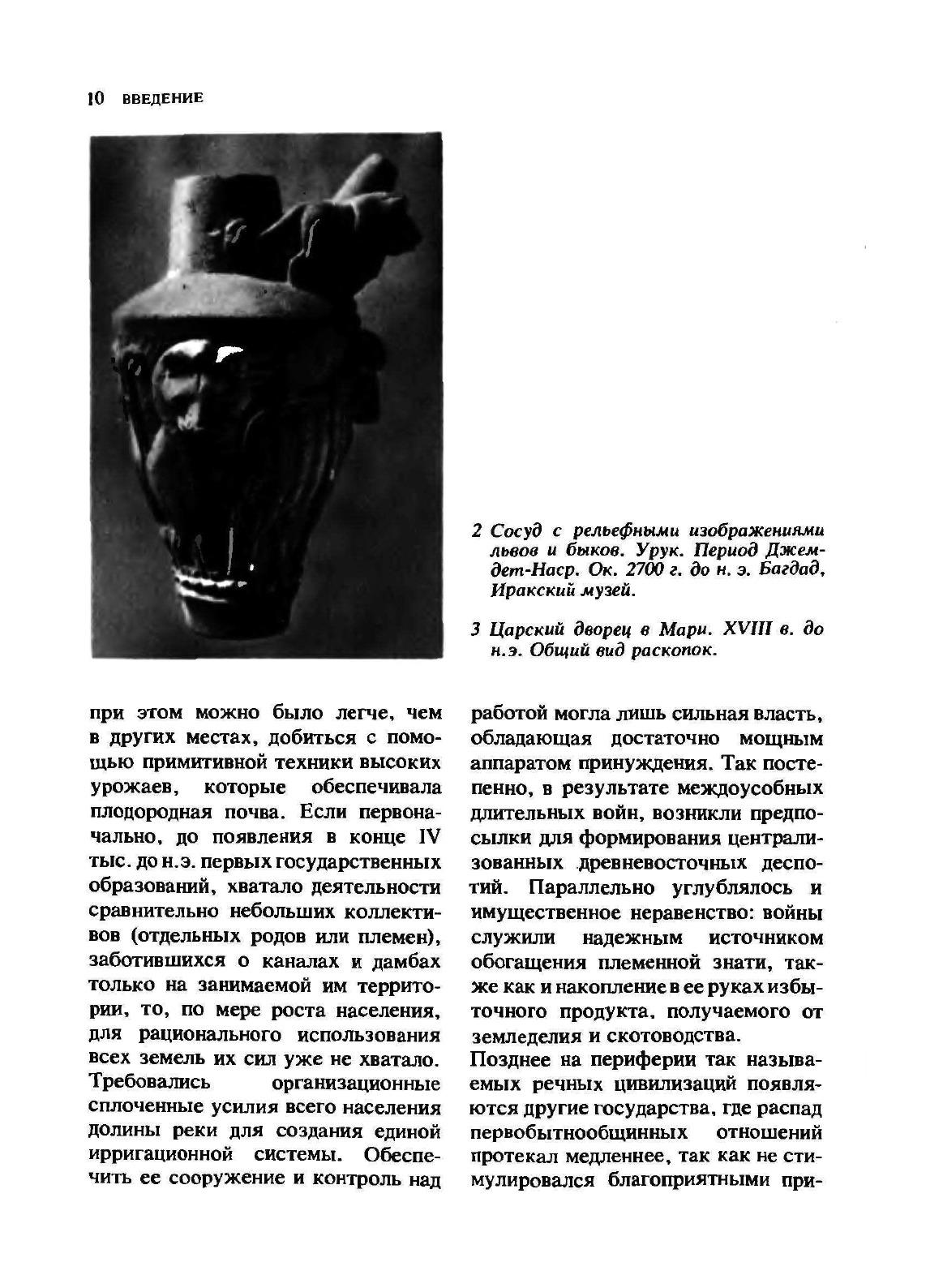 10 ВВЕДЕНИЕ

2 Сосуд с рельефными изображениями львов и быков. Урук. Период Джемдет-Наср. Ок. 2700 г. до н. э. Багдад, Иракский музей.

3 Царский дворец в Мари. XVIII в. до н.э. Общий вид раскопок.

при этом можно было легче, чем в других местах, добиться с помощью примитивной техники высоких урожаев, которые обеспечивала плодородная почва. Если первоначально, до появления в конце IV тыс. до н.э. первых государственных образований, хватало деятельности сравнительно небольших коллективов (отдельных родов или племен), заботившихся о каналах и дамбах только на занимаемой им территории, то, по мере роста населения, для рационального использования всех земель их сил уже не хватало. Требовались организационные сплоченные усилия всего населения долины реки для создания единой ирригационной системы. Обеспечить ее сооружение и контроль над работой могла лишь сильная власть, обладающая достаточно мощным аппаратом принуждения. Так постепенно, в результате междоусобных длительных войн, возникли предпосылки для формирования централизованных древневосточных деспотий. Параллельно углублялось и имущественное неравенство: войны служили надежным источником обогащения племенной знати, также как и накопление в ее руках избыточного продукта, получаемого от земледелия и скотоводства.

Позднее на периферии так называемых речных цивилизаций появляются другие государства, где распад первобытнообщинных отношений протекал медленнее, так как не стимулировался благоприятными при-